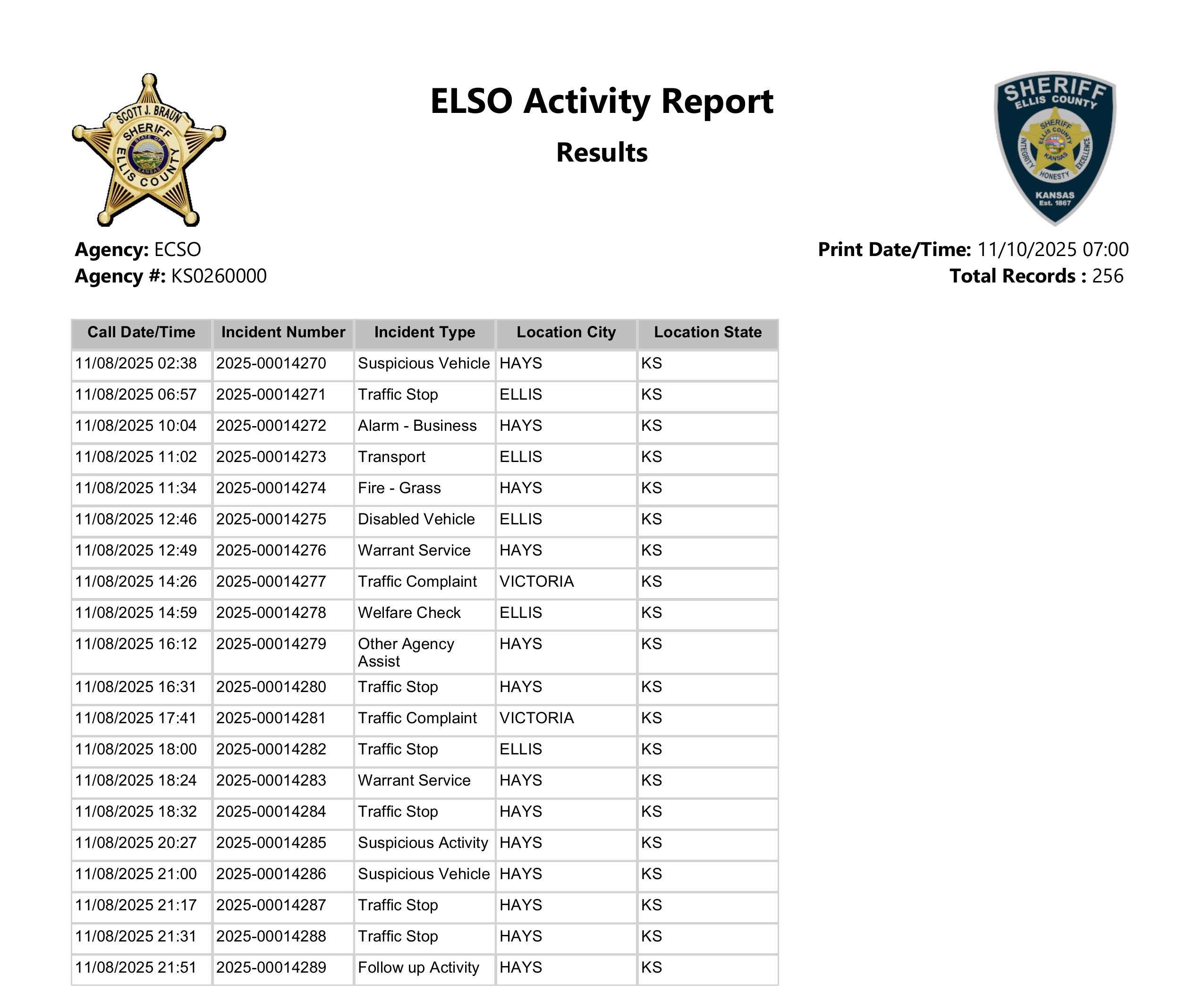 SCOTT J. BRAUN SHERIFF STATE OF KANSAS ELLIS COUNTY

ELSO Activity Report

Results

SHERIFF ELLIS COUNTY SHERIFF ELLIS COUNTY KANSAS INTEGRITY HONESTY EXCELLENCE KANSAS Est. 1867

**Agency:** ECSO
**Agency #:** KS0260000

**Print Date/Time:** 11/10/2025 07:00
**Total Records :** 256

| Call Date/Time | Incident Number | Incident Type | Location City | Location State |
|---|---|---|---|---|
| 11/08/2025 02:38 | 2025-00014270 | Suspicious Vehicle | HAYS | KS |
| 11/08/2025 06:57 | 2025-00014271 | Traffic Stop | ELLIS | KS |
| 11/08/2025 10:04 | 2025-00014272 | Alarm - Business | HAYS | KS |
| 11/08/2025 11:02 | 2025-00014273 | Transport | ELLIS | KS |
| 11/08/2025 11:34 | 2025-00014274 | Fire - Grass | HAYS | KS |
| 11/08/2025 12:46 | 2025-00014275 | Disabled Vehicle | ELLIS | KS |
| 11/08/2025 12:49 | 2025-00014276 | Warrant Service | HAYS | KS |
| 11/08/2025 14:26 | 2025-00014277 | Traffic Complaint | VICTORIA | KS |
| 11/08/2025 14:59 | 2025-00014278 | Welfare Check | ELLIS | KS |
| 11/08/2025 16:12 | 2025-00014279 | Other Agency Assist | HAYS | KS |
| 11/08/2025 16:31 | 2025-00014280 | Traffic Stop | HAYS | KS |
| 11/08/2025 17:41 | 2025-00014281 | Traffic Complaint | VICTORIA | KS |
| 11/08/2025 18:00 | 2025-00014282 | Traffic Stop | ELLIS | KS |
| 11/08/2025 18:24 | 2025-00014283 | Warrant Service | HAYS | KS |
| 11/08/2025 18:32 | 2025-00014284 | Traffic Stop | HAYS | KS |
| 11/08/2025 20:27 | 2025-00014285 | Suspicious Activity | HAYS | KS |
| 11/08/2025 21:00 | 2025-00014286 | Suspicious Vehicle | HAYS | KS |
| 11/08/2025 21:17 | 2025-00014287 | Traffic Stop | HAYS | KS |
| 11/08/2025 21:31 | 2025-00014288 | Traffic Stop | HAYS | KS |
| 11/08/2025 21:51 | 2025-00014289 | Follow up Activity | HAYS | KS |